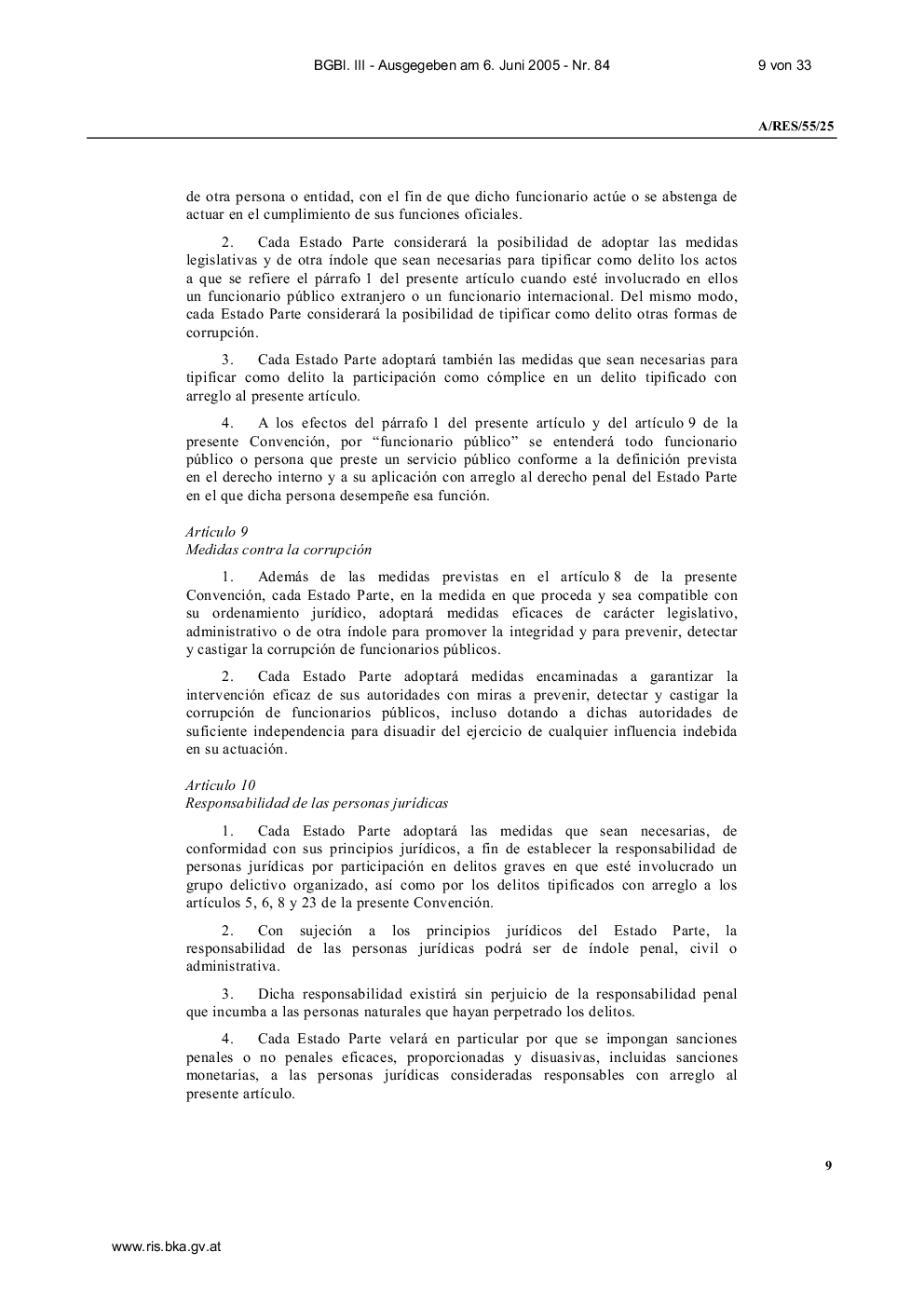 BGBl. III - Ausgegeben am 6. Juni 2005 - Nr. 84 9 von 33

A/RES/55/25

de otra persona o entidad, con el fin de que dicho funcionario actúe o se abstenga de actuar en el cumplimiento de sus funciones oficiales.

2. Cada Estado Parte considerará la posibilidad de adoptar las medidas legislativas y de otra índole que sean necesarias para tipificar como delito los actos a que se refiere el párrafo 1 del presente artículo cuando esté involucrado en ellos un funcionario público extranjero o un funcionario internacional. Del mismo modo, cada Estado Parte considerará la posibilidad de tipificar como delito otras formas de corrupción.

3. Cada Estado Parte adoptará también las medidas que sean necesarias para tipificar como delito la participación como cómplice en un delito tipificado con arreglo al presente artículo.

4. A los efectos del párrafo 1 del presente artículo y del artículo 9 de la presente Convención, por "funcionario público" se entenderá todo funcionario público o persona que preste un servicio público conforme a la definición prevista en el derecho interno y a su aplicación con arreglo al derecho penal del Estado Parte en el que dicha persona desempeñe esa función.

Artículo 9
Medidas contra la corrupción

1. Además de las medidas previstas en el artículo 8 de la presente Convención, cada Estado Parte, en la medida en que proceda y sea compatible con su ordenamiento jurídico, adoptará medidas eficaces de carácter legislativo, administrativo o de otra índole para promover la integridad y para prevenir, detectar y castigar la corrupción de funcionarios públicos.

2. Cada Estado Parte adoptará medidas encaminadas a garantizar la intervención eficaz de sus autoridades con miras a prevenir, detectar y castigar la corrupción de funcionarios públicos, incluso dotando a dichas autoridades de suficiente independencia para disuadir del ejercicio de cualquier influencia indebida en su actuación.

Artículo 10
Responsabilidad de las personas jurídicas

1. Cada Estado Parte adoptará las medidas que sean necesarias, de conformidad con sus principios jurídicos, a fin de establecer la responsabilidad de personas jurídicas por participación en delitos graves en que esté involucrado un grupo delictivo organizado, así como por los delitos tipificados con arreglo a los artículos 5, 6, 8 y 23 de la presente Convención.

2. Con sujeción a los principios jurídicos del Estado Parte, la responsabilidad de las personas jurídicas podrá ser de índole penal, civil o administrativa.

3. Dicha responsabilidad existirá sin perjuicio de la responsabilidad penal que incumba a las personas naturales que hayan perpetrado los delitos.

4. Cada Estado Parte velará en particular por que se impongan sanciones penales o no penales eficaces, proporcionadas y disuasivas, incluidas sanciones monetarias, a las personas jurídicas consideradas responsables con arreglo al presente artículo.

9

www.ris.bka.gv.at